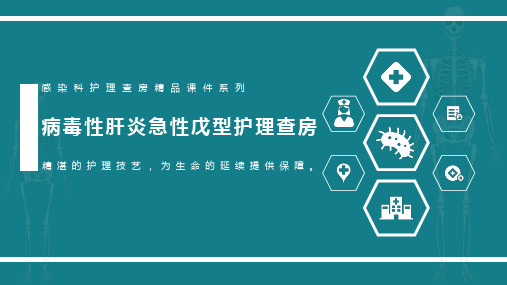 感染科护理查房精品课件系列

病毒性肝炎急性戊型护理查房

精湛的护理技艺，为生命的延续提供保障。